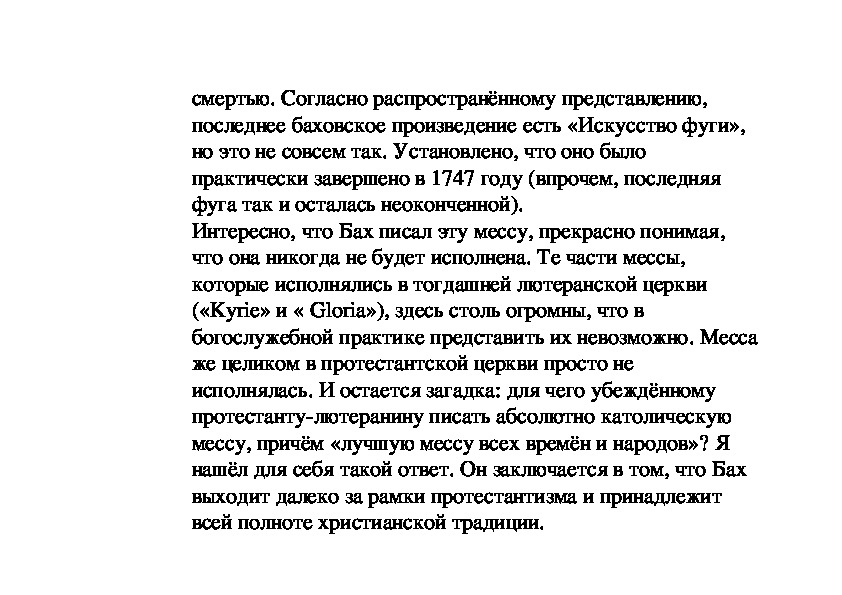 смертью. Согласно распространённому представлению, последнее баховское произведение есть «Искусство фуги», но это не совсем так. Установлено, что оно было практически завершено в 1747 году (впрочем, последняя фуга так и осталась неоконченной).
Интересно, что Бах писал эту мессу, прекрасно понимая, что она никогда не будет исполнена. Те части мессы, которые исполнялись в тогдашней лютеранской церкви («Kyrie» и « Gloria»), здесь столь огромны, что в богослужебной практике представить их невозможно. Месса же целиком в протестантской церкви просто не исполнялась. И остается загадка: для чего убеждённому протестанту-лютеранину писать абсолютно католическую мессу, причём «лучшую мессу всех времён и народов»? Я нашёл для себя такой ответ. Он заключается в том, что Бах выходит далеко за рамки протестантизма и принадлежит всей полноте христианской традиции.